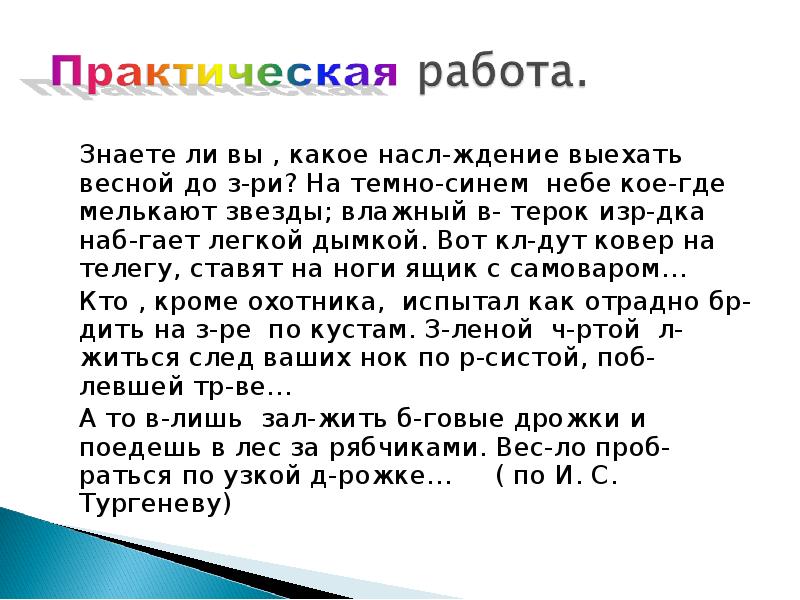 Практическая работа.

Знаете ли вы , какое насл-ждение выехать весной до з-ри? На темно-синем небе кое-где мелькают звезды; влажный в- терок изр-дка наб-гает легкой дымкой. Вот кл-дут ковер на телегу, ставят на ноги ящик с самоваром…

Кто , кроме охотника, испытал как отрадно бр-дить на з-ре по кустам. З-леной ч-ртой л-житься след ваших нок по р-систой, поб-левшей тр-ве…

А то в-лишь зал-жить б-говые дрожки и поедешь в лес за рябчиками. Вес-ло проб-раться по узкой д-рожке… ( по И. С. Тургеневу)